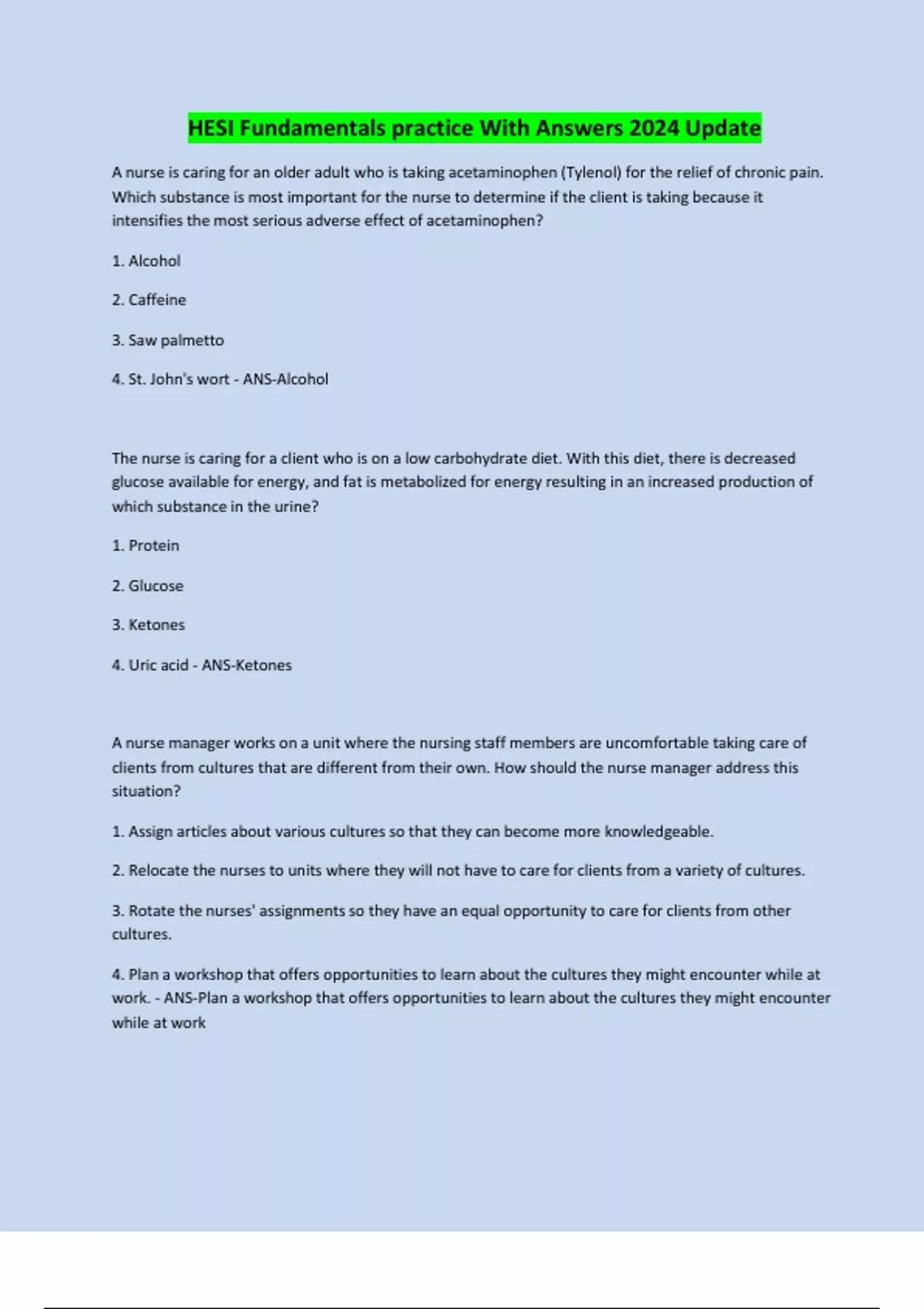 HESI Fundamentals practice With Answers 2024 Update

A nurse is caring for an older adult who is taking acetaminophen (Tylenol) for the relief of chronic pain. Which substance is most important for the nurse to determine if the client is taking because it intensifies the most serious adverse effect of acetaminophen?

1. Alcohol

2. Caffeine

3. Saw palmetto

4. St. John's wort - ANS-Alcohol

The nurse is caring for a client who is on a low carbohydrate diet. With this diet, there is decreased glucose available for energy, and fat is metabolized for energy resulting in an increased production of which substance in the urine?

1. Protein

2. Glucose

3. Ketones

4. Uric acid - ANS-Ketones

A nurse manager works on a unit where the nursing staff members are uncomfortable taking care of clients from cultures that are different from their own. How should the nurse manager address this situation?

1. Assign articles about various cultures so that they can become more knowledgeable.

2. Relocate the nurses to units where they will not have to care for clients from a variety of cultures.

3. Rotate the nurses' assignments so they have an equal opportunity to care for clients from other cultures.

4. Plan a workshop that offers opportunities to learn about the cultures they might encounter while at work. - ANS-Plan a workshop that offers opportunities to learn about the cultures they might encounter while at work